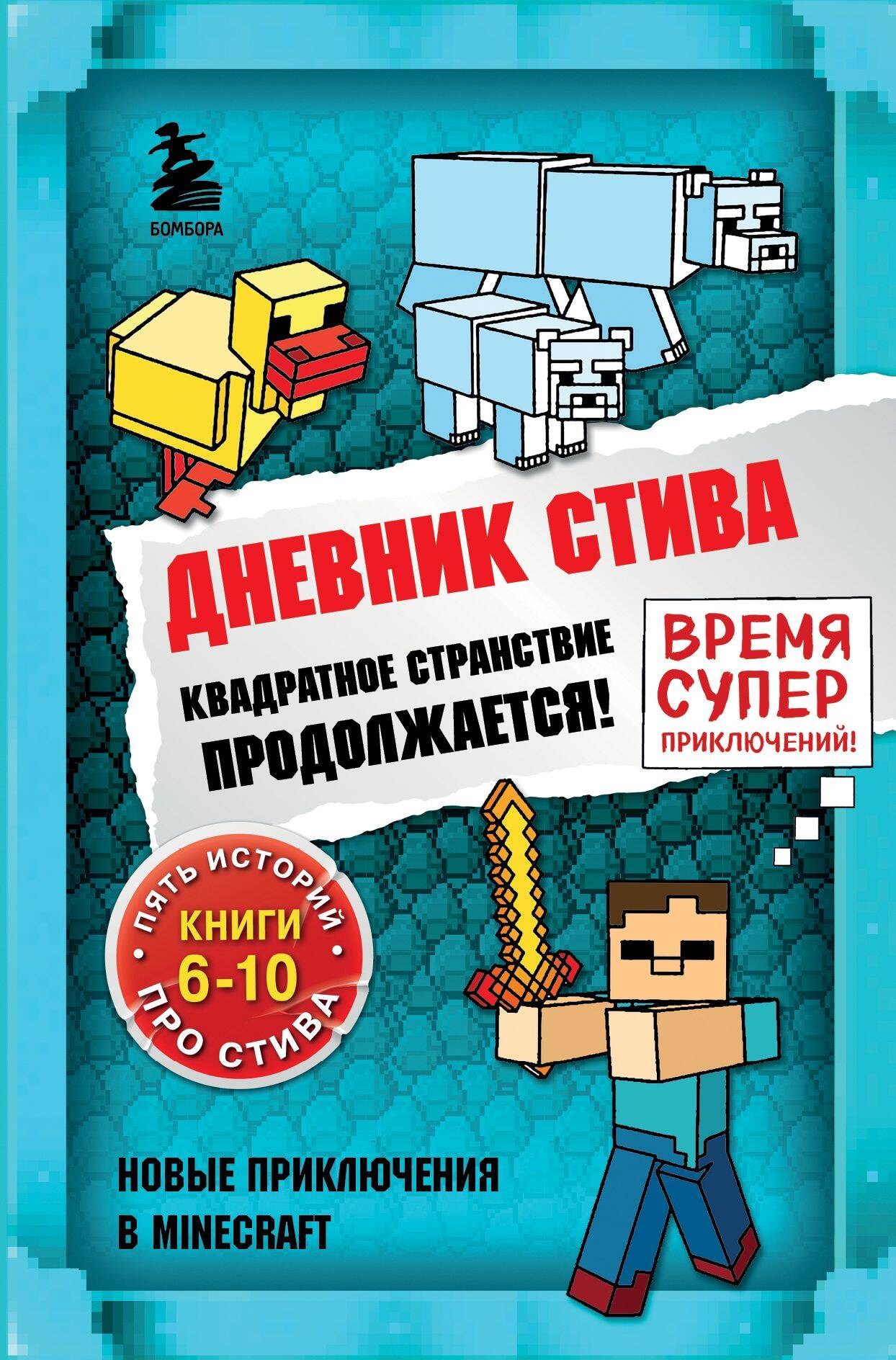 БОМБОРА

ДНЕВНИК СТИВА

КВАДРАТНОЕ СТРАНСТВИЕ ПРОДОЛЖАЕТСЯ!

ВРЕМЯ СУПЕР ПРИКЛЮЧЕНИЙ!

ПЯТЬ ИСТОРИЙ КНИГИ 6-10 ПРО СТИВА

НОВЫЕ ПРИКЛЮЧЕНИЯ В MINECRAFT